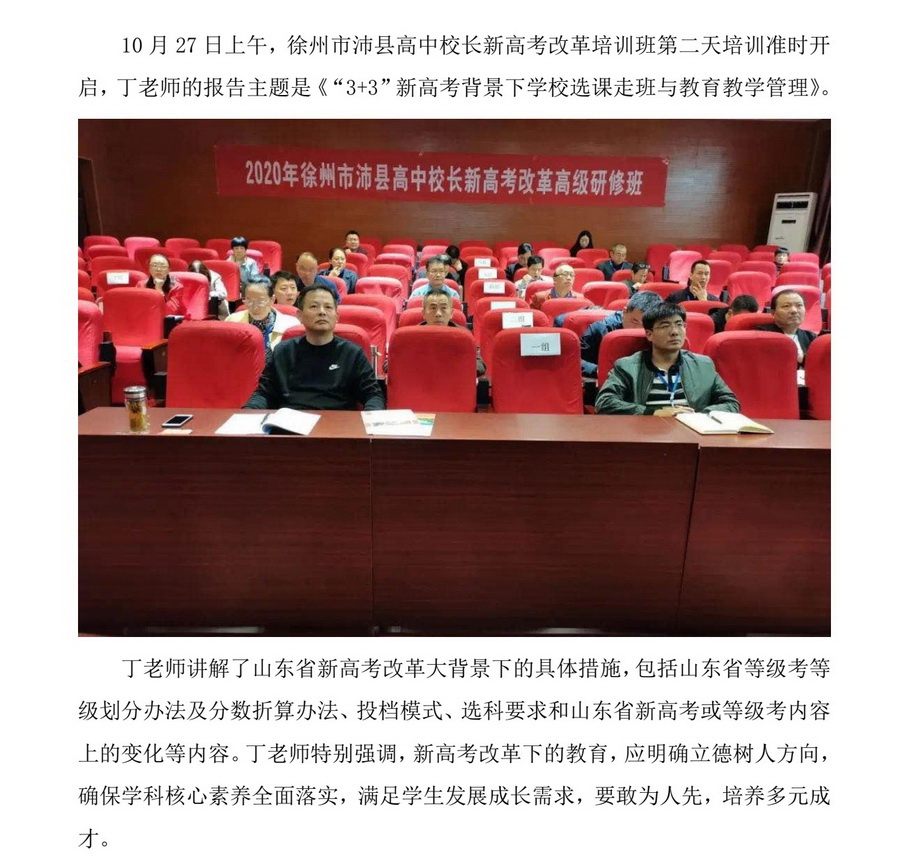 10月27日上午，徐州市沛县高中校长新高考改革培训班第二天培训准时开启，丁老师的报告主题是《“3+3”新高考背景下学校选课走班与教育教学管理》。

2020年徐州市沛县高中校长新高考改革高级研修班

一组

丁老师讲解了山东省新高考改革大背景下的具体措施，包括山东省等级考等级划分办法及分数折算办法、投档模式、选科要求和山东省新高考或等级考内容上的变化等内容。丁老师特别强调，新高考改革下的教育，应明确立德树人方向，确保学科核心素养全面落实，满足学生发展成长需求，要敢为人先，培养多元成才。